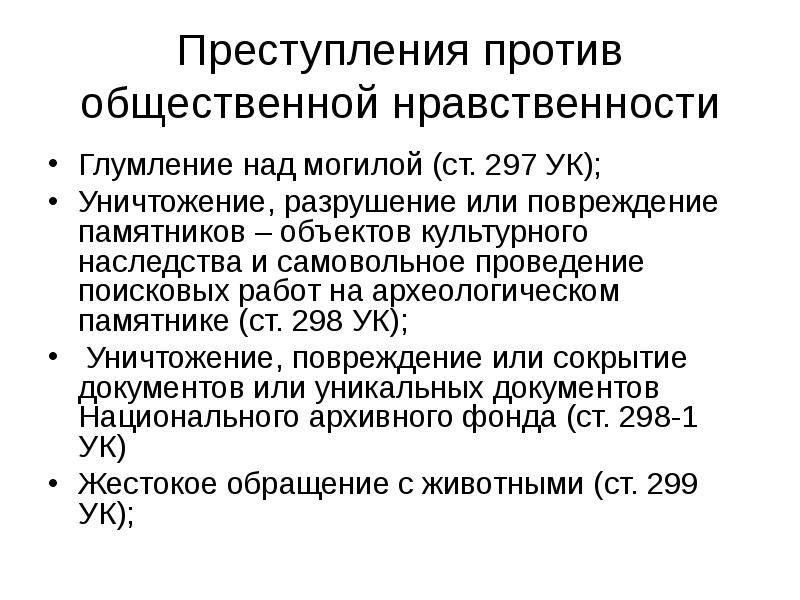 Преступления против общественной нравственности

• Глумление над могилой (ст. 297 УК);
• Уничтожение, разрушение или повреждение памятников – объектов культурного наследства и самовольное проведение поисковых работ на археологическом памятнике (ст. 298 УК);
• Уничтожение, повреждение или сокрытие документов или уникальных документов Национального архивного фонда (ст. 298-1 УК)
• Жестокое обращение с животными (ст. 299 УК);